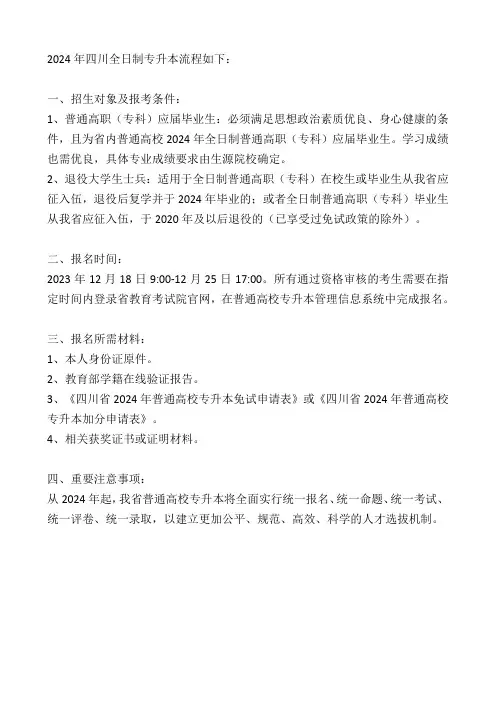 2024 年四川全日制专升本流程如下：

一、招生对象及报考条件：
1、普通高职（专科）应届毕业生：必须满足思想政治素质优良、身心健康的条件，且为省内普通高校 2024 年全日制普通高职（专科）应届毕业生。学习成绩也需优良，具体专业成绩要求由生源院校确定。
2、退役大学生士兵：适用于全日制普通高职（专科）在校生或毕业生从我省应征入伍，退役后复学并于 2024 年毕业的；或者全日制普通高职（专科）毕业生从我省应征入伍，于 2020 年及以后退役的（已享受过免试政策的除外）。

二、报名时间：
2023 年 12 月 18 日 9:00-12 月 25 日 17:00。所有通过资格审核的考生需要在指定时间内登录省教育考试院官网，在普通高校专升本管理信息系统中完成报名。

三、报名所需材料：
1、本人身份证原件。
2、教育部学籍在线验证报告。
3、《四川省 2024 年普通高校专升本免试申请表》或《四川省 2024 年普通高校专升本加分申请表》。
4、相关获奖证书或证明材料。

四、重要注意事项：
从 2024 年起，我省普通高校专升本将全面实行统一报名、统一命题、统一考试、统一评卷、统一录取，以建立更加公平、规范、高效、科学的人才选拔机制。